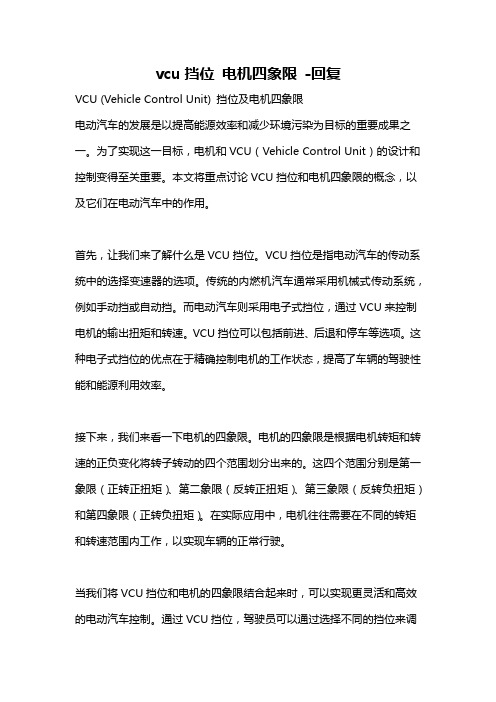 vcu 挡位 电机四象限 -回复

VCU (Vehicle Control Unit) 挡位及电机四象限

电动汽车的发展是以提高能源效率和减少环境污染为目标的重要成果之一。为了实现这一目标，电机和 VCU（Vehicle Control Unit）的设计和控制变得至关重要。本文将重点讨论 VCU 挡位和电机四象限的概念，以及它们在电动汽车中的作用。

首先，让我们来了解什么是 VCU 挡位。VCU 挡位是指电动汽车的传动系统中的选择变速器的选项。传统的内燃机汽车通常采用机械式传动系统，例如手动挡或自动挡。而电动汽车则采用电子式挡位，通过 VCU 来控制电机的输出扭矩和转速。VCU 挡位可以包括前进、后退和停车等选项。这种电子式挡位的优点在于精确控制电机的工作状态，提高了车辆的驾驶性能和能源利用效率。

接下来，我们来看一下电机的四象限。电机的四象限是根据电机转矩和转速的正负变化将转子转动的四个范围划分出来的。这四个范围分别是第一象限（正转正扭矩）、第二象限（反转正扭矩）、第三象限（反转负扭矩）和第四象限（正转负扭矩）。在实际应用中，电机往往需要在不同的转矩和转速范围内工作，以实现车辆的正常行驶。

当我们将 VCU 挡位和电机的四象限结合起来时，可以实现更灵活和高效的电动汽车控制。通过 VCU 挡位，驾驶员可以通过选择不同的挡位来调